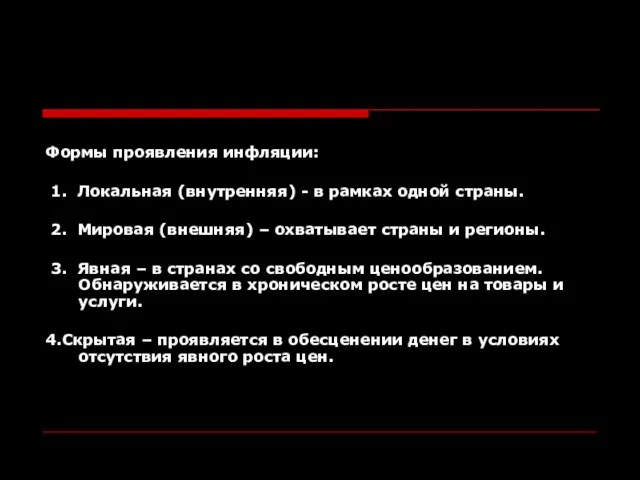 Формы проявления инфляции:

1. Локальная (внутренняя) - в рамках одной страны.

2. Мировая (внешняя) – охватывает страны и регионы.

3. Явная – в странах со свободным ценообразованием. Обнаруживается в хроническом росте цен на товары и услуги.

4.Скрытая – проявляется в обесценении денег в условиях отсутствия явного роста цен.